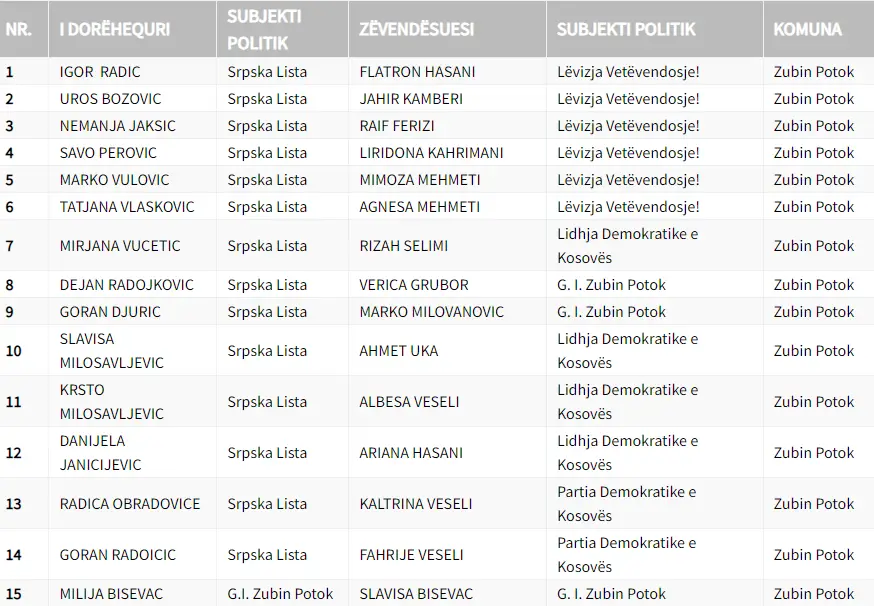 | NR. | I DORËHEQURI | SUBJEKTI POLITIK | ZËVENDËSUESI | SUBJEKTI POLITIK | KOMUNA |
|---|---|---|---|---|---|
| 1 | IGOR RADIC | Srpska Lista | FLATRON HASANI | Lëvizja Vetëvendosje! | Zubin Potok |
| 2 | UROS BOZOVIC | Srpska Lista | JAHIR KAMBERI | Lëvizja Vetëvendosje! | Zubin Potok |
| 3 | NEMANJA JAKSIC | Srpska Lista | RAIF FERIZI | Lëvizja Vetëvendosje! | Zubin Potok |
| 4 | SAVO PEROVIC | Srpska Lista | LIRIDONA KAHRIMANI | Lëvizja Vetëvendosje! | Zubin Potok |
| 5 | MARKO VULOVIC | Srpska Lista | MIMOZA MEHMETI | Lëvizja Vetëvendosje! | Zubin Potok |
| 6 | TATJANA VLASKOVIC | Srpska Lista | AGNESA MEHMETI | Lëvizja Vetëvendosje! | Zubin Potok |
| 7 | MIRJANA VUCETIC | Srpska Lista | RIZAH SELIMI | Lidhja Demokratike e Kosovës | Zubin Potok |
| 8 | DEJAN RADOJKOVIC | Srpska Lista | VERICA GRUBOR | G. I. Zubin Potok | Zubin Potok |
| 9 | GORAN DJURIC | Srpska Lista | MARKO MILOVANOVIC | G. I. Zubin Potok | Zubin Potok |
| 10 | SLAVISA MILOSAVLJEVIC | Srpska Lista | AHMET UKA | Lidhja Demokratike e Kosovës | Zubin Potok |
| 11 | KRSTO MILOSAVLJEVIC | Srpska Lista | ALBESA VESELI | Lidhja Demokratike e Kosovës | Zubin Potok |
| 12 | DANIJELA JANICIJEVIC | Srpska Lista | ARIANA HASANI | Lidhja Demokratike e Kosovës | Zubin Potok |
| 13 | RADICA OBRADOVICE | Srpska Lista | KALTRINA VESELI | Partia Demokratike e Kosovës | Zubin Potok |
| 14 | GORAN RADOICIC | Srpska Lista | FAHRIJE VESELI | Partia Demokratike e Kosovës | Zubin Potok |
| 15 | MILIJA BISEVAC | G.I. Zubin Potok | SLAVISA BISEVAC | G. I. Zubin Potok | Zubin Potok |